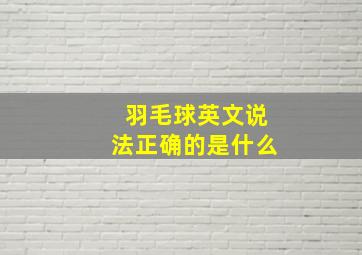 羽毛球英文说法正确的是什么